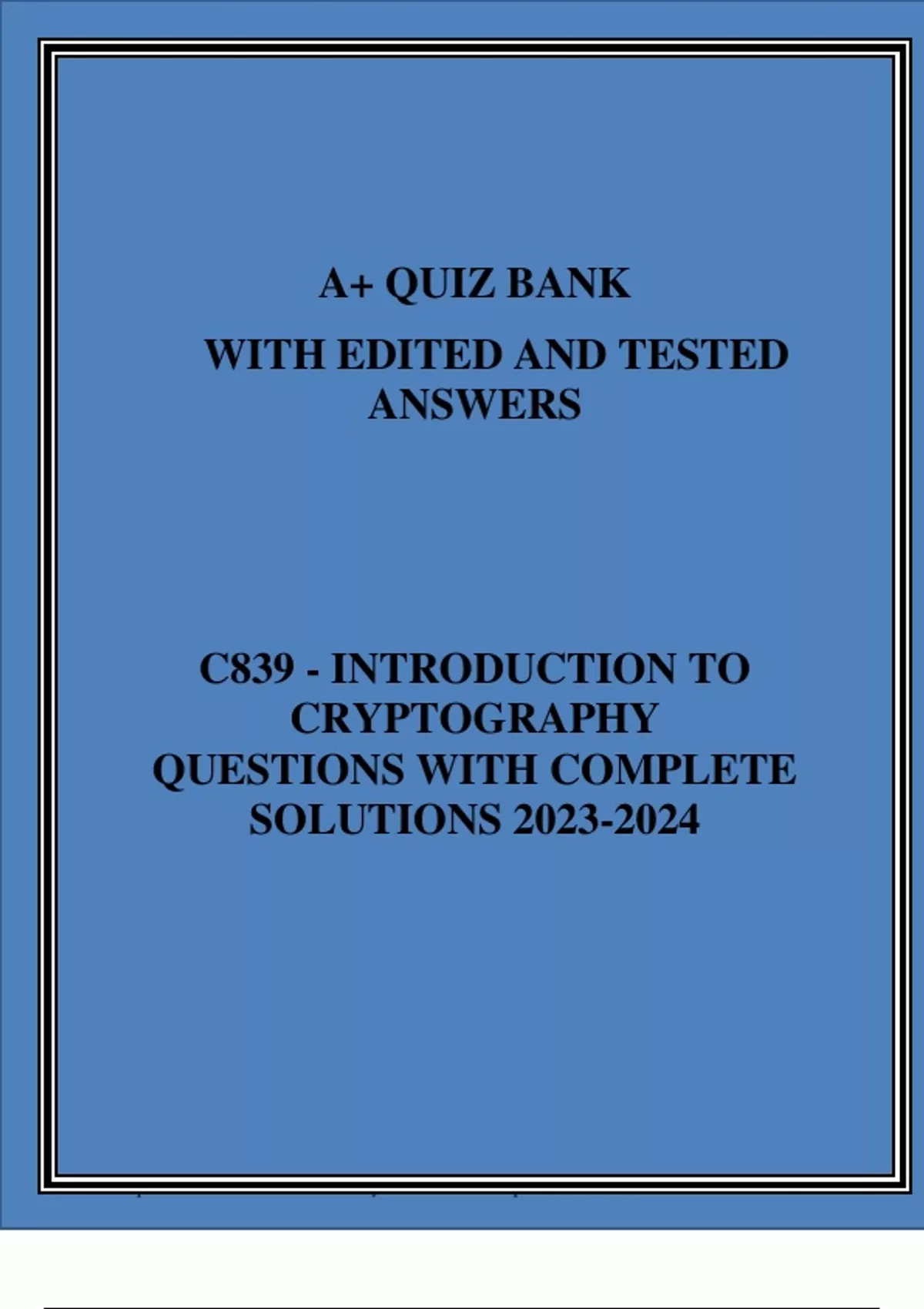 A+ QUIZ BANK

WITH EDITED AND TESTED ANSWERS

C839 - INTRODUCTION TO CRYPTOGRAPHY QUESTIONS WITH COMPLETE SOLUTIONS 2023-2024